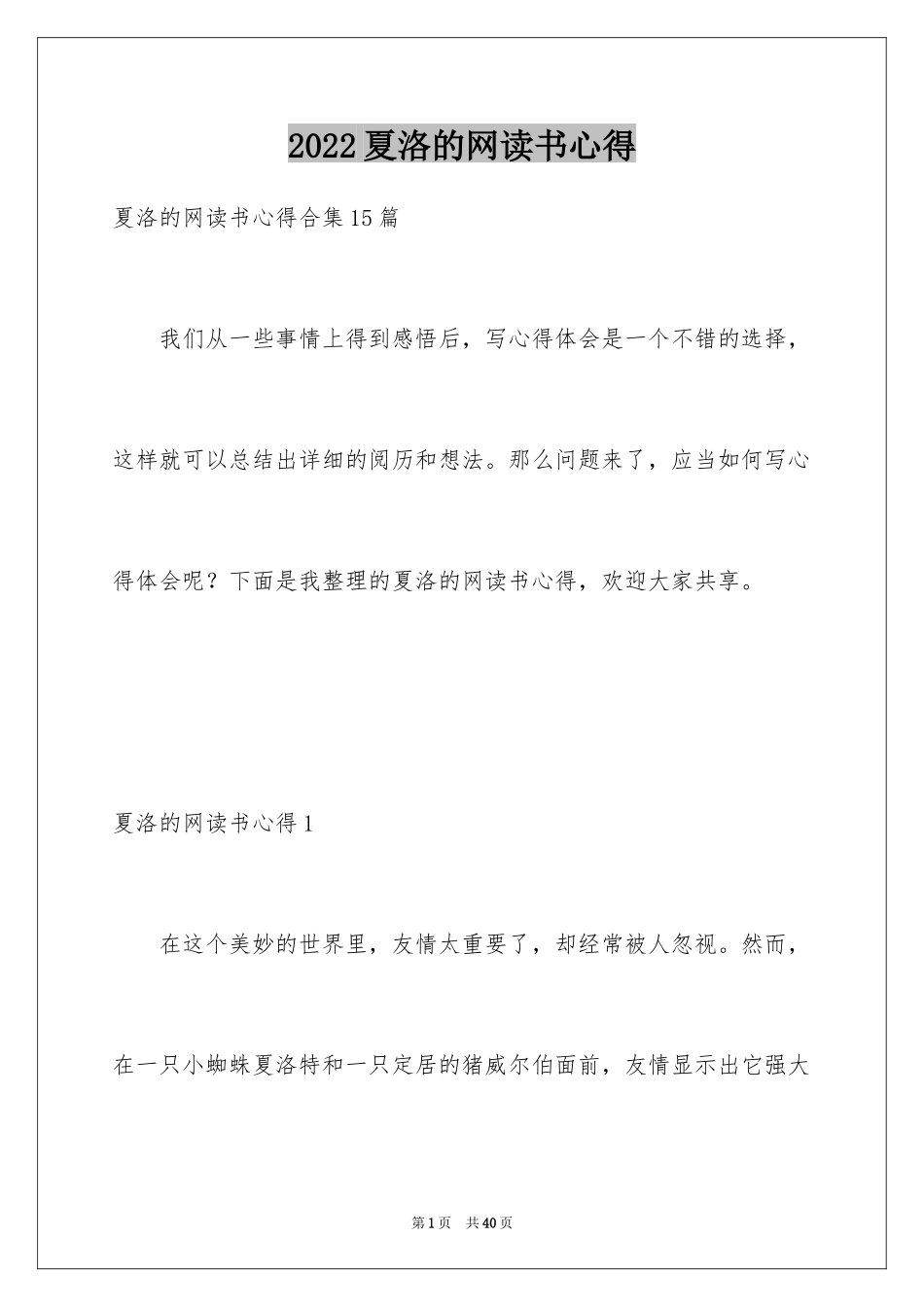 2022夏洛的网读书心得

夏洛的网读书心得合集15篇

我们从一些事情上得到感悟后，写心得体会是一个不错的选择，这样就可以总结出详细的阅历和想法。那么问题来了，应当如何写心得体会呢？下面是我整理的夏洛的网读书心得，欢迎大家共享。

夏洛的网读书心得1

在这个美妙的世界里，友情太重要了，却经常被人忽视。然而，在一只小蜘蛛夏洛特和一只定居的猪威尔伯面前，友情显示出它强大

第1页 共40页